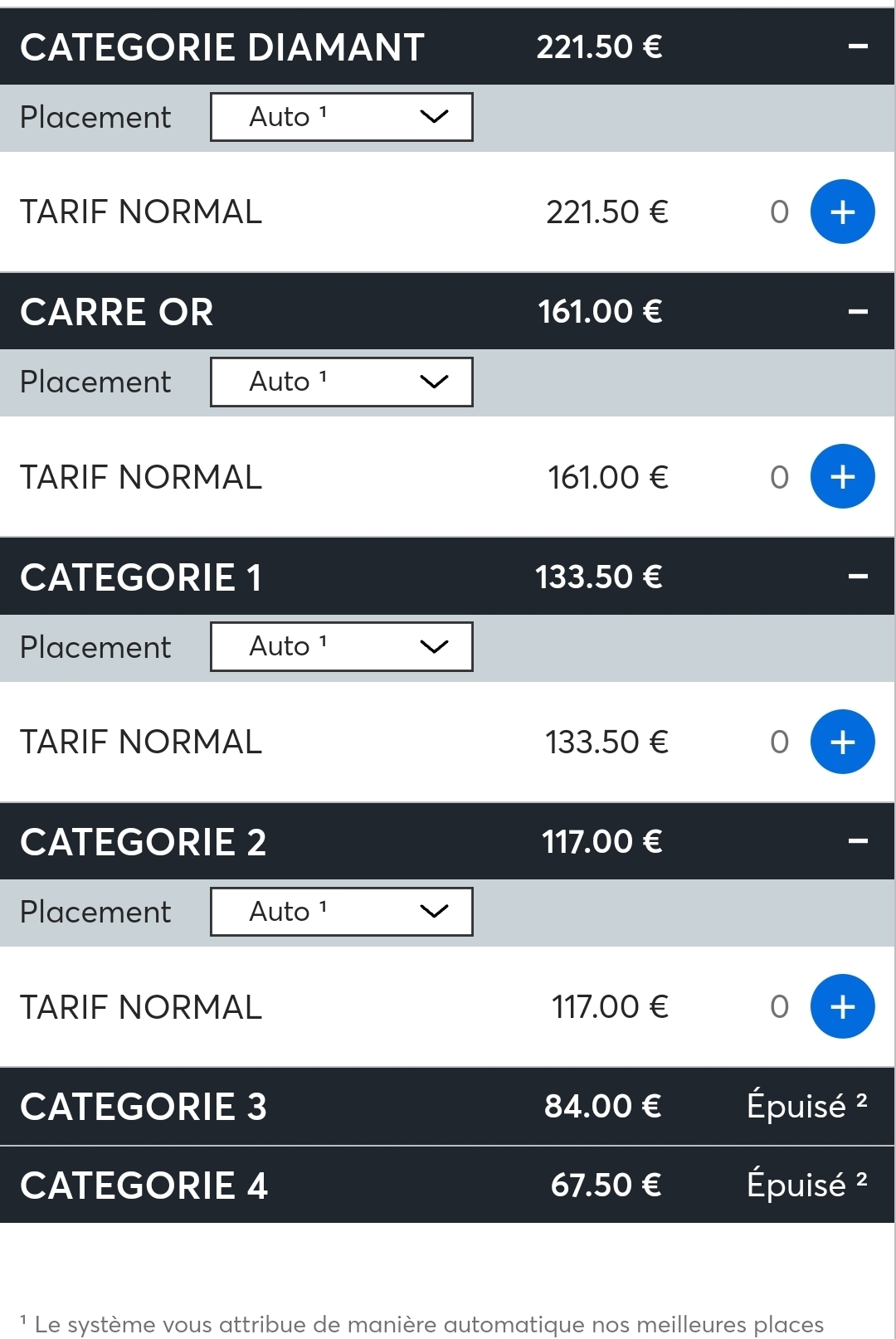 CATEGORIE DIAMANT 221.50 € −

Placement Auto ¹

TARIF NORMAL 221.50 € 0 +

CARRE OR 161.00 € −

Placement Auto ¹

TARIF NORMAL 161.00 € 0 +

CATEGORIE 1 133.50 € −

Placement Auto ¹

TARIF NORMAL 133.50 € 0 +

CATEGORIE 2 117.00 € −

Placement Auto ¹

TARIF NORMAL 117.00 € 0 +

CATEGORIE 3 84.00 € Épuisé ²

CATEGORIE 4 67.50 € Épuisé ²

¹ Le système vous attribue de manière automatique nos meilleures places